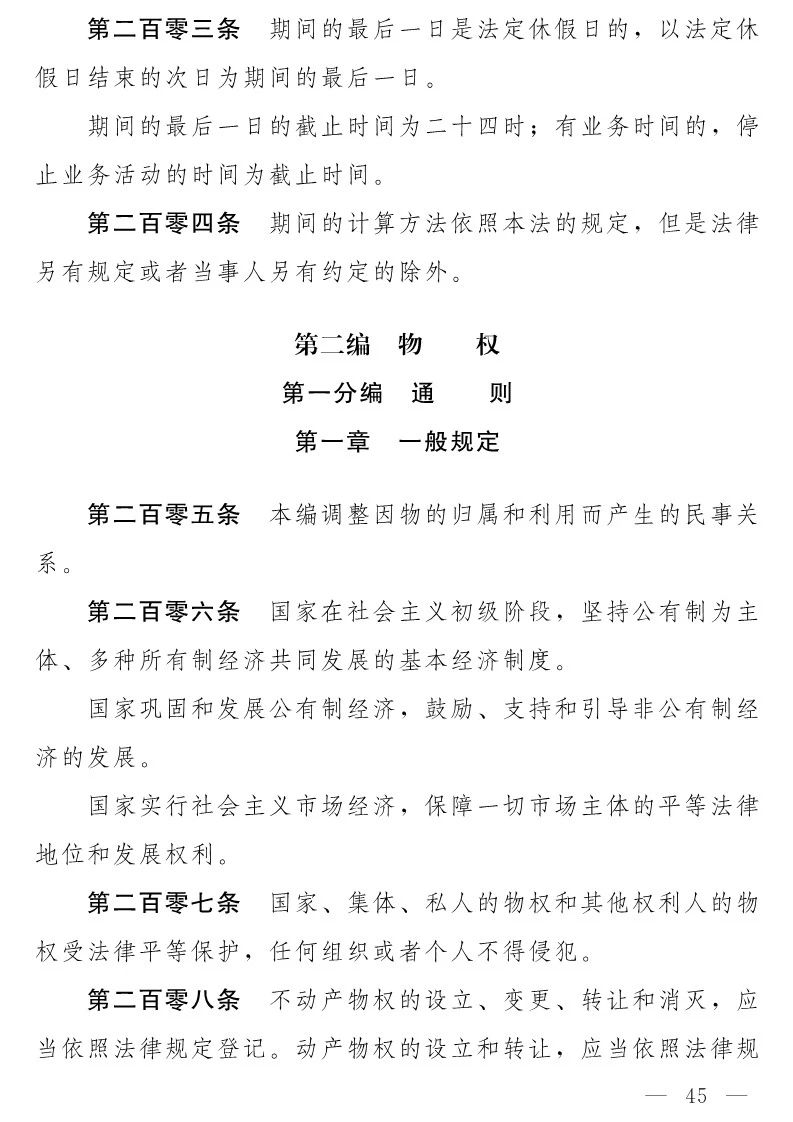 第二百零三条　期间的最后一日是法定休假日的，以法定休假日结束的次日为期间的最后一日。

期间的最后一日的截止时间为二十四时；有业务时间的，停止业务活动的时间为截止时间。

第二百零四条　期间的计算方法依照本法的规定，但是法律另有规定或者当事人另有约定的除外。

第二编　物　　权

第一分编　通　　则

第一章　一般规定

第二百零五条　本编调整因物的归属和利用而产生的民事关系。

第二百零六条　国家在社会主义初级阶段，坚持公有制为主体、多种所有制经济共同发展的基本经济制度。

国家巩固和发展公有制经济，鼓励、支持和引导非公有制经济的发展。

国家实行社会主义市场经济，保障一切市场主体的平等法律地位和发展权利。

第二百零七条　国家、集体、私人的物权和其他权利人的物权受法律平等保护，任何组织或者个人不得侵犯。

第二百零八条　不动产物权的设立、变更、转让和消灭，应当依照法律规定登记。动产物权的设立和转让，应当依照法律规

— 45 —